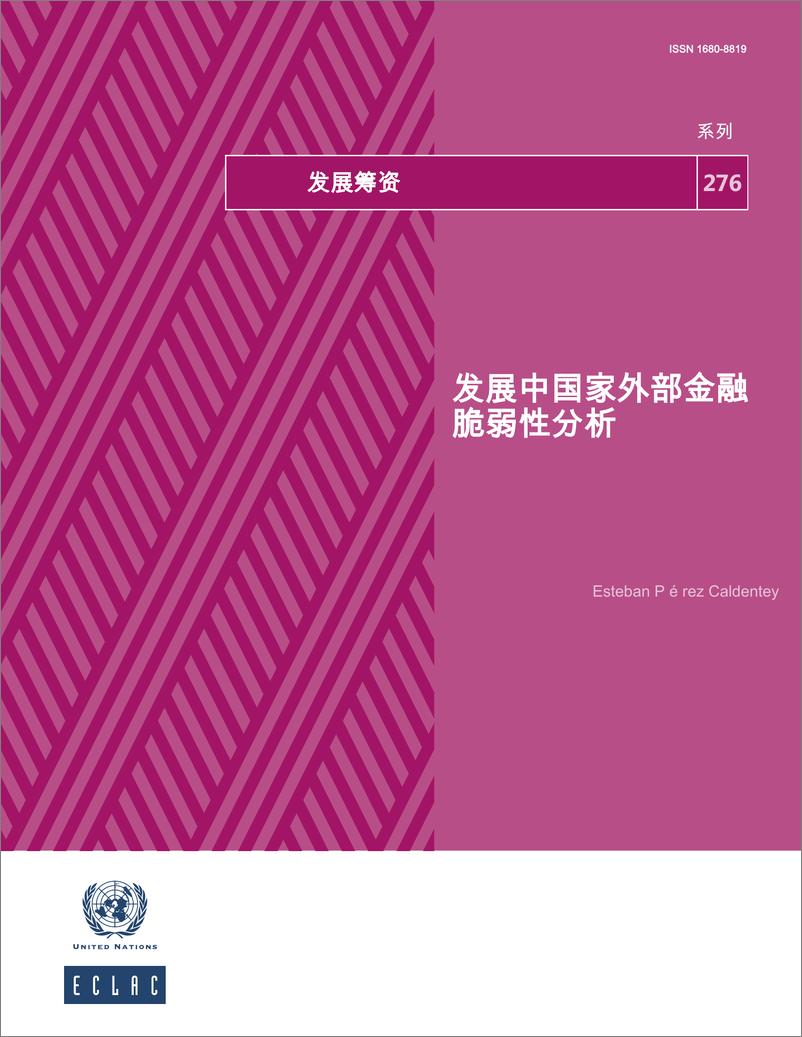 ISSN 1680-8819

系列

发展筹资

276

发展中国家外部金融脆弱性分析

Esteban P é rez Caldentey

UNITED NATIONS

ECLAC